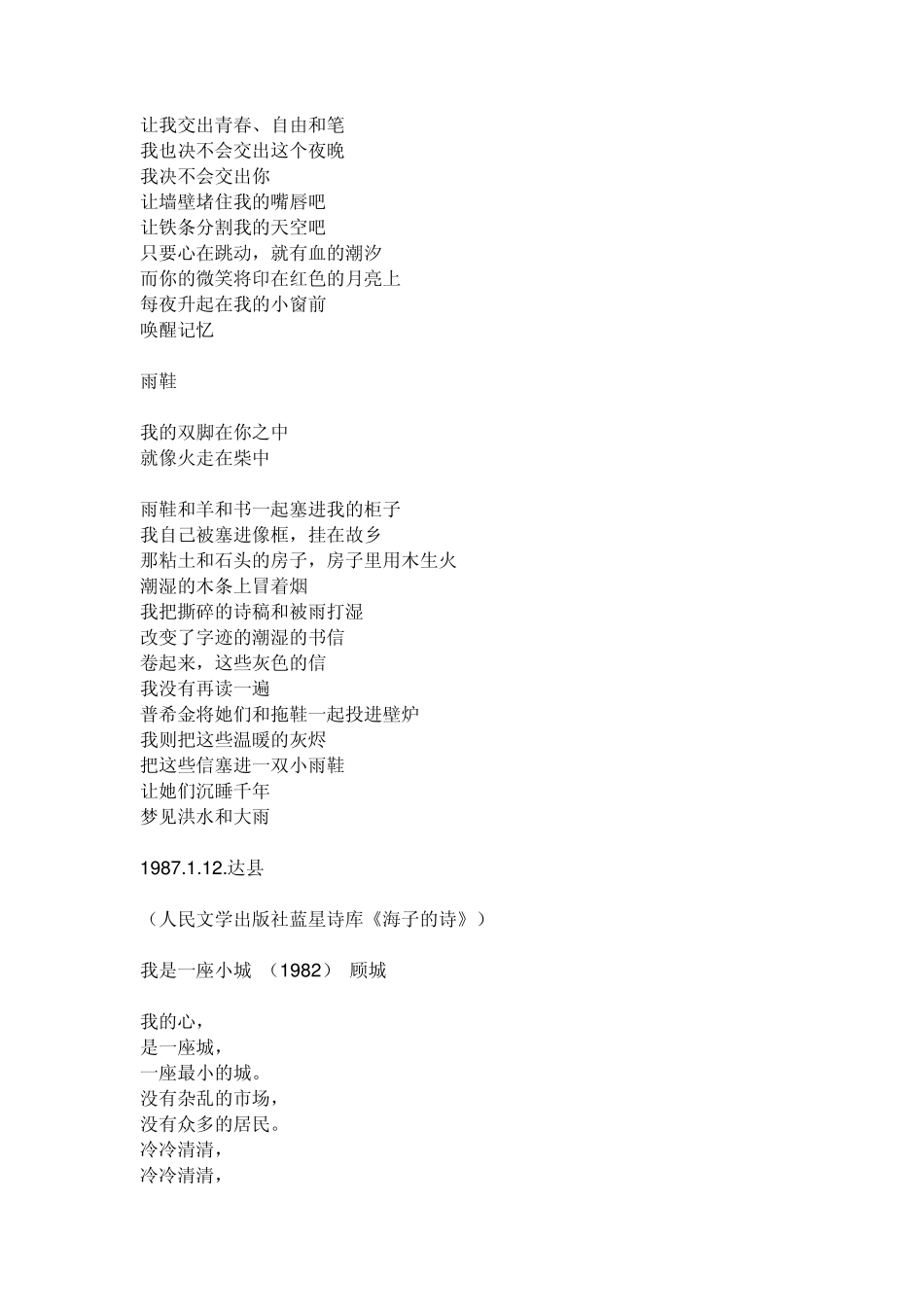 让我交出青春、自由和笔
我也决不会交出这个夜晚
我决不会交出你
让墙壁堵住我的嘴唇吧
让铁条分割我的天空吧
只要心在跳动，就有血的潮汐
而你的微笑将印在红色的月亮上
每夜升起在我的小窗前
唤醒记忆

雨鞋

我的双脚在你之中
就像火走在柴中

雨鞋和羊和书一起塞进我的柜子
我自己被塞进像框，挂在故乡
那粘土和石头的房子，房子里用木生火
潮湿的木条上冒着烟
我把撕碎的诗稿和被雨打湿
改变了字迹的潮湿的书信
卷起来，这些灰色的信
我没有再读一遍
普希金将她们和拖鞋一起投进壁炉
我则把这些温暖的灰烬
把这些信塞进一双小雨鞋
让她们沉睡千年
梦见洪水和大雨

1987.1.12.达县

（人民文学出版社蓝星诗库《海子的诗》）

我是一座小城 （1982） 顾城

我的心，
是一座城，
一座最小的城。
没有杂乱的市场，
没有众多的居民。
冷冷清清，
冷冷清清，